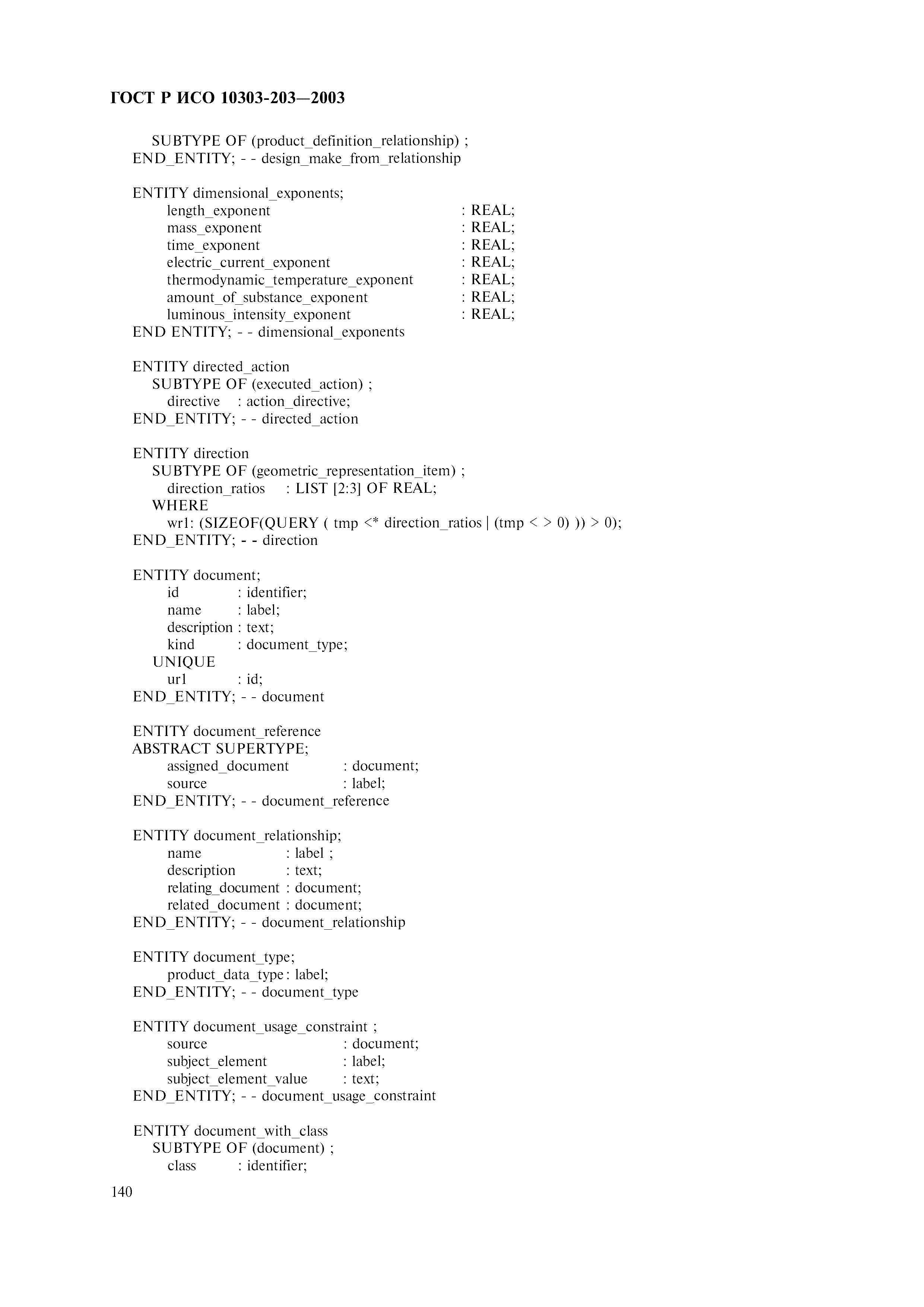 ГОСТ Р ИСО 10303-203—2003

SUBTYPE OF (product_definition_relationship) ;
END_ENTITY; - - design_make_from_relationship

ENTITY dimensional_exponents;
length_exponent : REAL;
mass_exponent : REAL;
time_exponent : REAL;
electric_current_exponent : REAL;
thermodynamic_temperature_exponent : REAL;
amount_of_substance_exponent : REAL;
luminous_intensity_exponent : REAL;
END ENTITY; - - dimensional_exponents

ENTITY directed_action
SUBTYPE OF (executed_action) ;
directive : action_directive;
END_ENTITY; - - directed_action

ENTITY direction
SUBTYPE OF (geometric_representation_item) ;
direction_ratios : LIST [2:3] OF REAL;
WHERE
wr1: (SIZEOF(QUERY ( tmp <* direction_ratios | (tmp < > 0) )) > 0);
END_ENTITY; - - direction

ENTITY document;
id : identifier;
name : label;
description : text;
kind : document_type;
UNIQUE
ur1 : id;
END_ENTITY; - - document

ENTITY document_reference
ABSTRACT SUPERTYPE;
assigned_document : document;
source : label;
END_ENTITY; - - document_reference

ENTITY document_relationship;
name : label ;
description : text;
relating_document : document;
related_document : document;
END_ENTITY; - - document_relationship

ENTITY document_type;
product_data_type : label;
END_ENTITY; - - document_type

ENTITY document_usage_constraint ;
source : document;
subject_element : label;
subject_element_value : text;
END_ENTITY; - - document_usage_constraint

ENTITY document_with_class
SUBTYPE OF (document) ;
class : identifier;

140